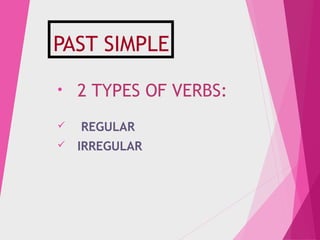 PAST SIMPLE

• 2 TYPES OF VERBS:

✓ REGULAR
✓ IRREGULAR